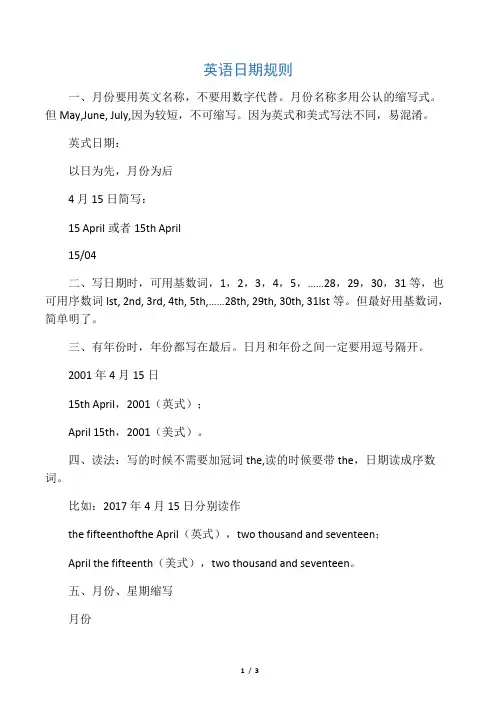 英语日期规则

一、月份要用英文名称，不要用数字代替。月份名称多用公认的缩写式。但 May,June, July,因为较短，不可缩写。因为英式和美式写法不同，易混淆。

英式日期：

以日为先，月份为后

4 月 15 日简写：

15 April 或者 15th April

15/04

二、写日期时，可用基数词，1，2，3，4，5，……28，29，30，31 等，也可用序数词 lst, 2nd, 3rd, 4th, 5th,……28th, 29th, 30th, 31lst 等。但最好用基数词，简单明了。

三、有年份时，年份都写在最后。日月和年份之间一定要用逗号隔开。

2001 年 4 月 15 日

15th April，2001（英式）；

April 15th，2001（美式）。

四、读法：写的时候不需要加冠词 the,读的时候要带 the，日期读成序数词。

比如：2017 年 4 月 15 日分别读作

the fifteenthofthe April（英式），two thousand and seventeen；

April the fifteenth（美式），two thousand and seventeen。

五、月份、星期缩写

月份

1 / 3